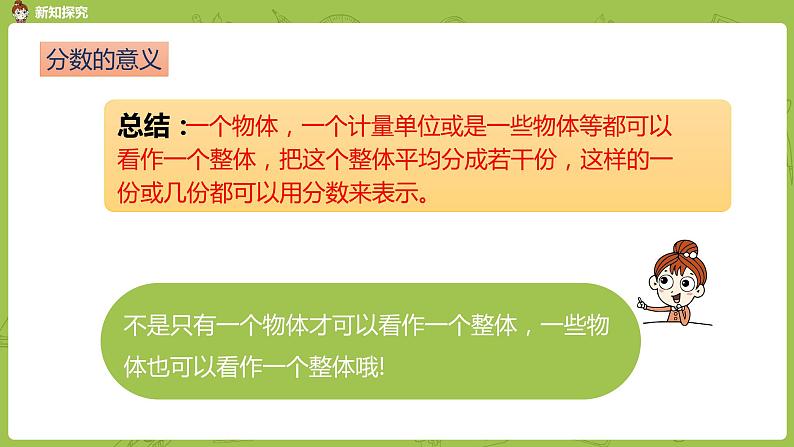 新知探究

分数的意义

总结：一个物体，一个计量单位或是一些物体等都可以看作一个整体，把这个整体平均分成若干份，这样的一份或几份都可以用分数来表示。

不是只有一个物体才可以看作一个整体，一些物体也可以看作一个整体哦!